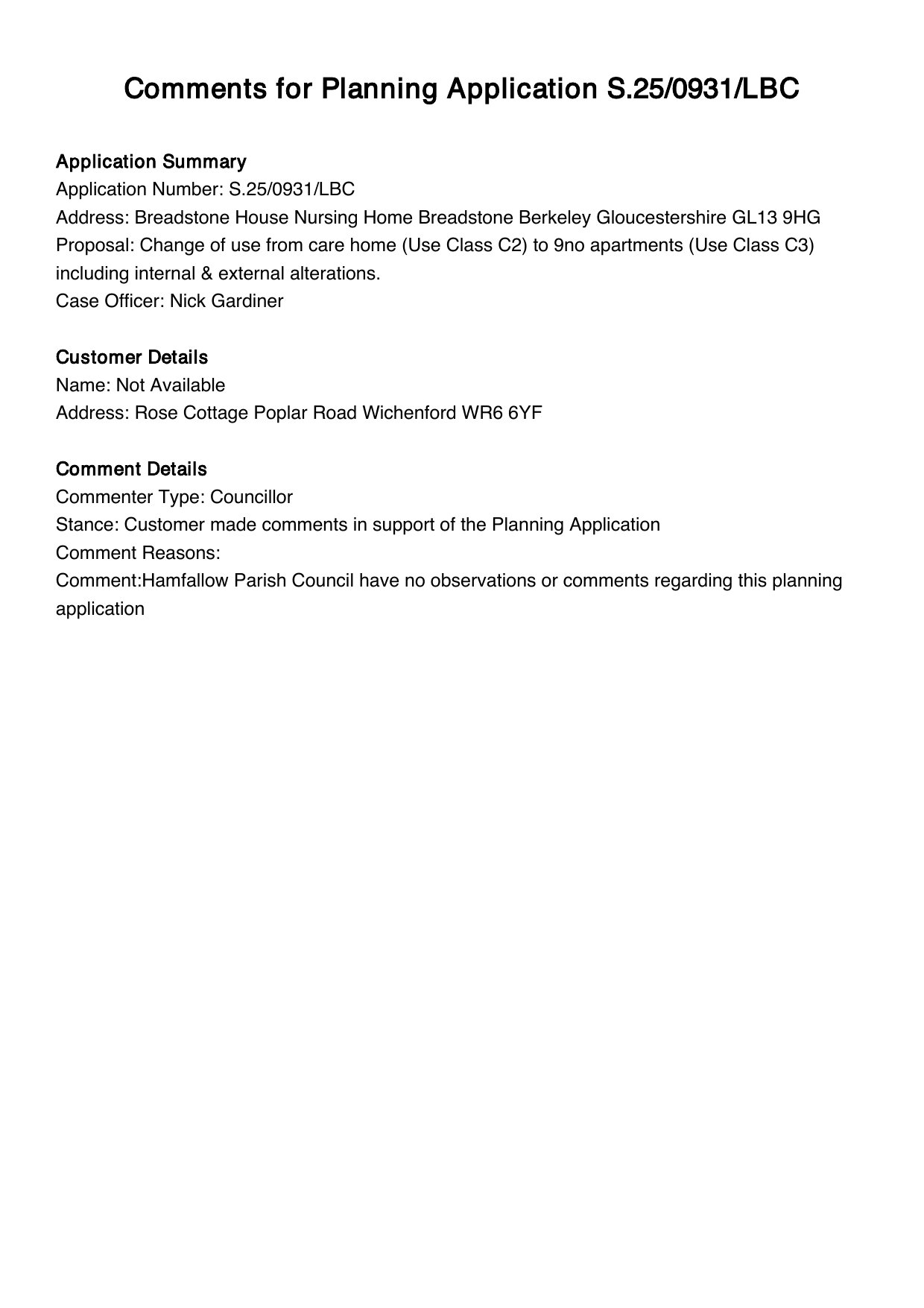 Comments for Planning Application S.25/0931/LBC

Application Summary
Application Number: S.25/0931/LBC
Address: Breadstone House Nursing Home Breadstone Berkeley Gloucestershire GL13 9HG
Proposal: Change of use from care home (Use Class C2) to 9no apartments (Use Class C3) including internal & external alterations.
Case Officer: Nick Gardiner

Customer Details
Name: Not Available
Address: Rose Cottage Poplar Road Wichenford WR6 6YF

Comment Details
Commenter Type: Councillor
Stance: Customer made comments in support of the Planning Application
Comment Reasons:
Comment:Hamfallow Parish Council have no observations or comments regarding this planning application